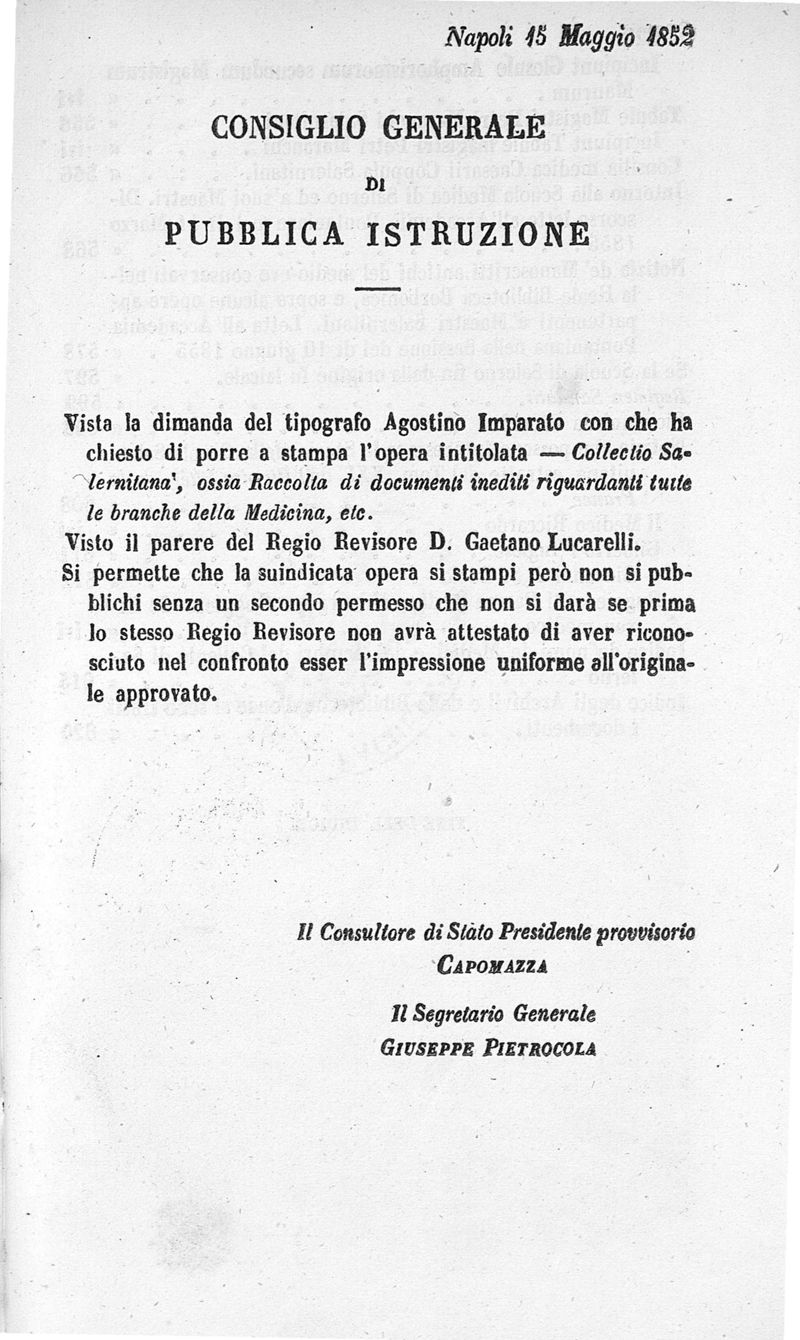 Napoli 15 Maggio 1852

CONSIGLIO GENERALE

DI

PUBBLICA ISTRUZIONE

Vista la dimanda del tipografo Agostino Imparato con che ha chiesto di porre a stampa l'opera intitolata — Collectio Salernitana', ossia Raccolta di documenti inediti riguardanti tutte le branche della Medicina, etc.

Visto il parere del Regio Revisore D. Gaetano Lucarelli.

Si permette che la suindicata opera si stampi però non si pubblichi senza un secondo permesso che non si darà se prima lo stesso Regio Revisore non avrà attestato di aver riconosciuto nel confronto esser l'impressione uniforme all'originale approvato.

Il Consultore di Stato Presidente provvisorio
CAPOMAZZA

Il Segretario Generale
GIUSEPPE PIETROCOLA